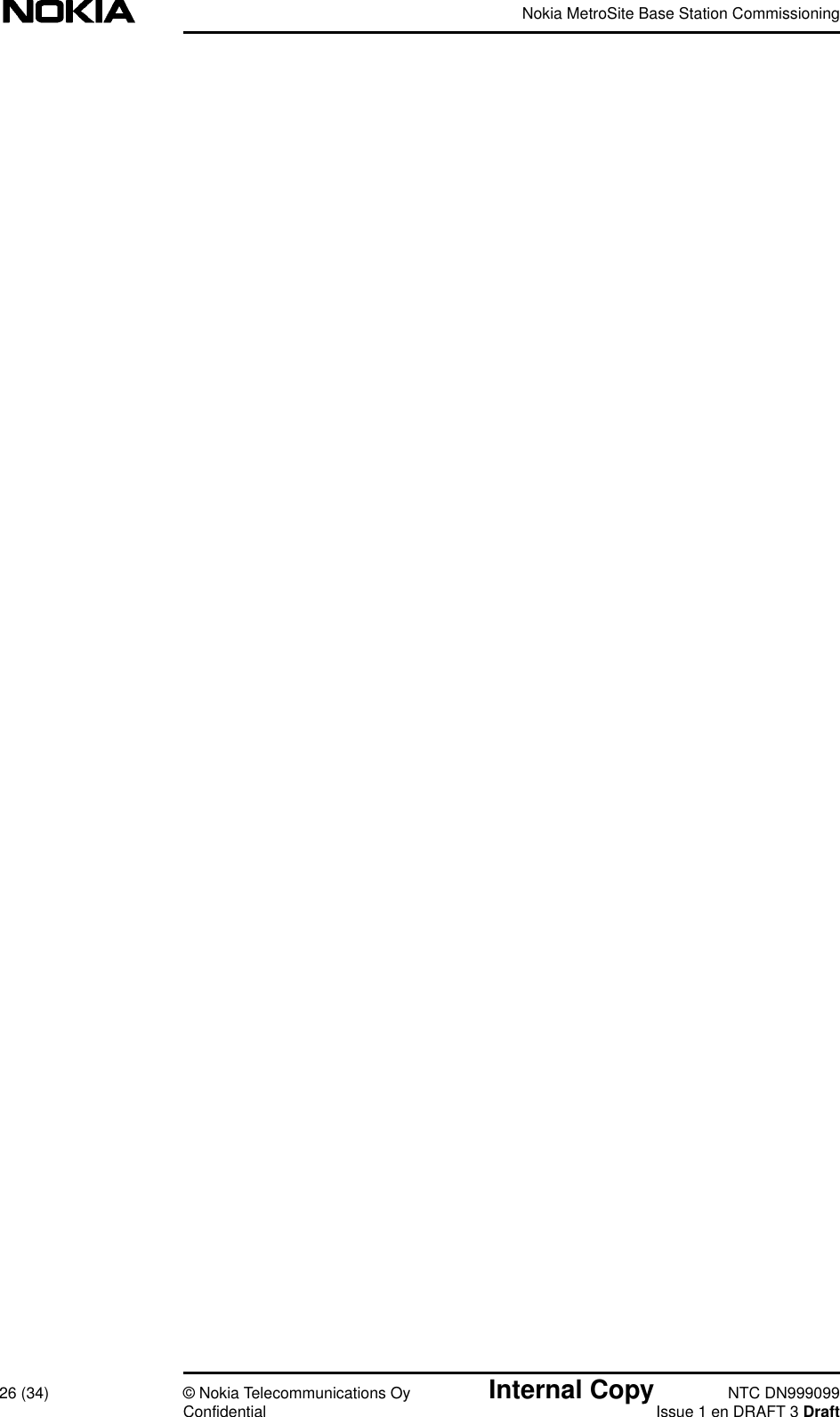 NOKIA

Nokia MetroSite Base Station Commissioning

26 (34)

© Nokia Telecommunications Oy
Confidential

Internal Copy

NTC DN999099
Issue 1 en DRAFT 3 Draft